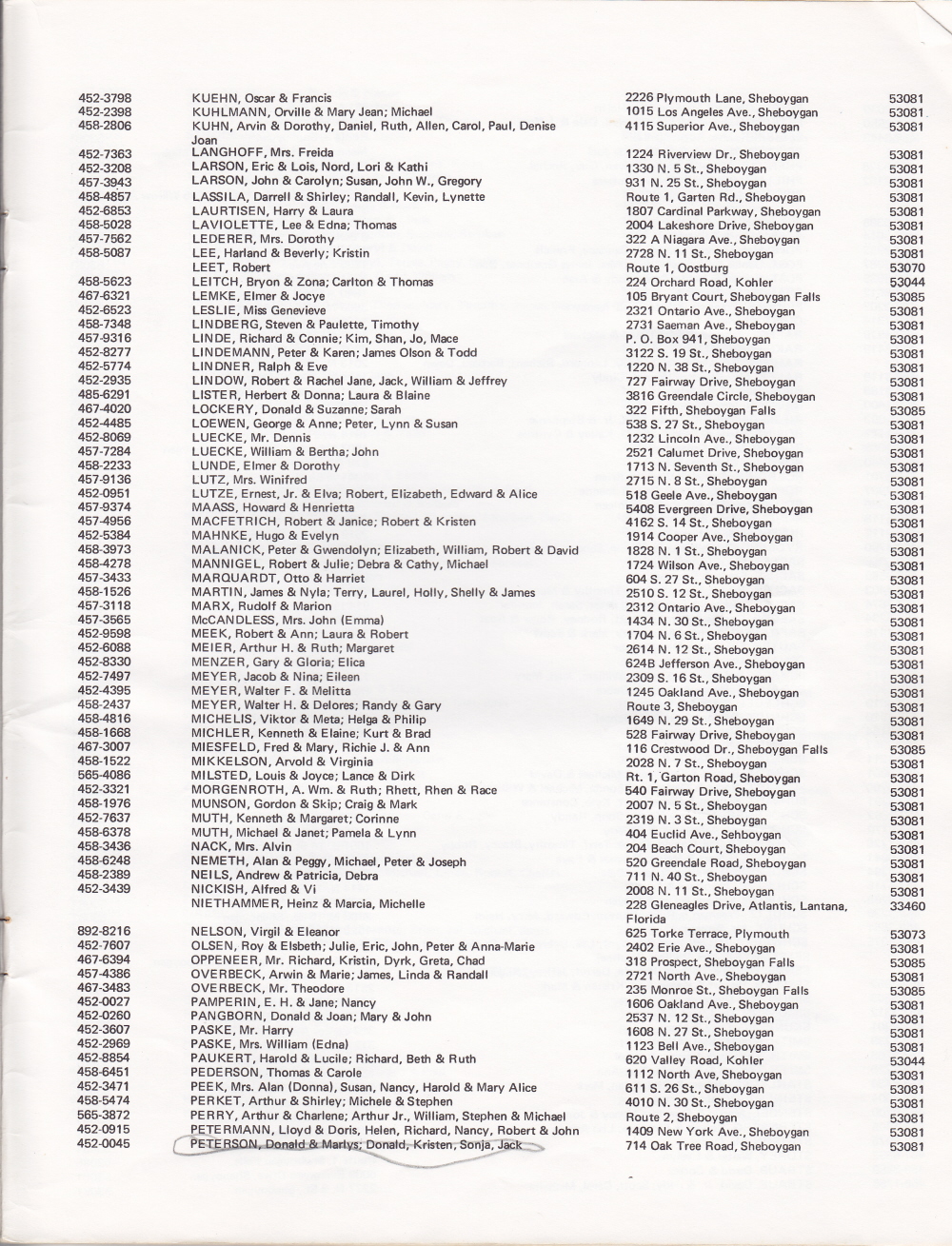 | | | | |
|---|---|---|---|
| 452-3798 | KUEHN, Oscar & Francis | 2226 Plymouth Lane, Sheboygan | 53081 |
| 452-2398 | KUHLMANN, Orville & Mary Jean; Michael | 1015 Los Angeles Ave., Sheboygan | 53081 |
| 458-2806 | KUHN, Arvin & Dorothy, Daniel, Ruth, Allen, Carol, Paul, Denise Joan | 4115 Superior Ave., Sheboygan | 53081 |
| 452-7363 | LANGHOFF, Mrs. Freida | 1224 Riverview Dr., Sheboygan | 53081 |
| 452-3208 | LARSON, Eric & Lois, Nord, Lori & Kathi | 1330 N. 5 St., Sheboygan | 53081 |
| 457-3943 | LARSON, John & Carolyn; Susan, John W., Gregory | 931 N. 25 St., Sheboygan | 53081 |
| 458-4857 | LASSILA, Darrell & Shirley; Randall, Kevin, Lynette | Route 1, Garten Rd., Sheboygan | 53081 |
| 452-6853 | LAURTISEN, Harry & Laura | 1807 Cardinal Parkway, Sheboygan | 53081 |
| 458-5028 | LAVIOLETTE, Lee & Edna; Thomas | 2004 Lakeshore Drive, Sheboygan | 53081 |
| 457-7562 | LEDERER, Mrs. Dorothy | 322 A Niagara Ave., Sheboygan | 53081 |
| 458-5087 | LEE, Harland & Beverly; Kristin | 2728 N. 11 St., Sheboygan | 53081 |
| | LEET, Robert | Route 1, Oostburg | 53070 |
| 458-5623 | LEITCH, Bryon & Zona; Carlton & Thomas | 224 Orchard Road, Kohler | 53044 |
| 467-6321 | LEMKE, Elmer & Jocye | 105 Bryant Court, Sheboygan Falls | 53085 |
| 452-6523 | LESLIE, Miss Genevieve | 2321 Ontario Ave., Sheboygan | 53081 |
| 458-7348 | LINDBERG, Steven & Paulette, Timothy | 2731 Saeman Ave., Sheboygan | 53081 |
| 457-9316 | LINDE, Richard & Connie; Kim, Shan, Jo, Mace | P. O. Box 941, Sheboygan | 53081 |
| 452-8277 | LINDEMANN, Peter & Karen; James Olson & Todd | 3122 S. 19 St., Sheboygan | 53081 |
| 452-5774 | LINDNER, Ralph & Eve | 1220 N. 38 St., Sheboygan | 53081 |
| 452-2935 | LINDOW, Robert & Rachel Jane, Jack, William & Jeffrey | 727 Fairway Drive, Sheboygan | 53081 |
| 485-6291 | LISTER, Herbert & Donna; Laura & Blaine | 3816 Greendale Circle, Sheboygan | 53081 |
| 467-4020 | LOCKERY, Donald & Suzanne; Sarah | 322 Fifth, Sheboygan Falls | 53085 |
| 452-4485 | LOEWEN, George & Anne; Peter, Lynn & Susan | 538 S. 27 St., Sheboygan | 53081 |
| 452-8069 | LUECKE, Mr. Dennis | 1232 Lincoln Ave., Sheboygan | 53081 |
| 457-7284 | LUECKE, William & Bertha; John | 2521 Calumet Drive, Sheboygan | 53081 |
| 458-2233 | LUNDE, Elmer & Dorothy | 1713 N. Seventh St., Sheboygan | 53081 |
| 457-9136 | LUTZ, Mrs. Winifred | 2715 N. 8 St., Sheboygan | 53081 |
| 452-0951 | LUTZE, Ernest, Jr. & Elva; Robert, Elizabeth, Edward & Alice | 518 Geele Ave., Sheboygan | 53081 |
| 457-9374 | MAASS, Howard & Henrietta | 5408 Evergreen Drive, Sheboygan | 53081 |
| 457-4956 | MACFETRICH, Robert & Janice; Robert & Kristen | 4162 S. 14 St., Sheboygan | 53081 |
| 452-5384 | MAHNKE, Hugo & Evelyn | 1914 Cooper Ave., Sheboygan | 53081 |
| 458-3973 | MALANICK, Peter & Gwendolyn; Elizabeth, William, Robert & David | 1828 N. 1 St., Sheboygan | 53081 |
| 458-4278 | MANNIGEL, Robert & Julie; Debra & Cathy, Michael | 1724 Wilson Ave., Sheboygan | 53081 |
| 457-3433 | MARQUARDT, Otto & Harriet | 604 S. 27 St., Sheboygan | 53081 |
| 458-1526 | MARTIN, James & Nyla; Terry, Laurel, Holly, Shelly & James | 2510 S. 12 St., Sheboygan | 53081 |
| 457-3118 | MARX, Rudolf & Marion | 2312 Ontario Ave., Sheboygan | 53081 |
| 457-3565 | McCANDLESS, Mrs. John (Emma) | 1434 N. 30 St., Sheboygan | 53081 |
| 452-9598 | MEEK, Robert & Ann; Laura & Robert | 1704 N. 6 St., Sheboygan | 53081 |
| 452-6088 | MEIER, Arthur H. & Ruth; Margaret | 2614 N. 12 St., Sheboygan | 53081 |
| 452-8330 | MENZER, Gary & Gloria; Elica | 624B Jefferson Ave., Sheboygan | 53081 |
| 452-7497 | MEYER, Jacob & Nina; Eileen | 2309 S. 16 St., Sheboygan | 53081 |
| 452-4395 | MEYER, Walter F. & Melitta | 1245 Oakland Ave., Sheboygan | 53081 |
| 458-2437 | MEYER, Walter H. & Delores; Randy & Gary | Route 3, Sheboygan | 53081 |
| 458-4816 | MICHELIS, Viktor & Meta; Helga & Philip | 1649 N. 29 St., Sheboygan | 53081 |
| 458-1668 | MICHLER, Kenneth & Elaine; Kurt & Brad | 528 Fairway Drive, Sheboygan | 53081 |
| 467-3007 | MIESFELD, Fred & Mary, Richie J. & Ann | 116 Crestwood Dr., Sheboygan Falls | 53085 |
| 458-1522 | MIKKELSON, Arvold & Virginia | 2028 N. 7 St., Sheboygan | 53081 |
| 565-4086 | MILSTED, Louis & Joyce; Lance & Dirk | Rt. 1, Garton Road, Sheboygan | 53081 |
| 452-3321 | MORGENROTH, A. Wm. & Ruth; Rhett, Rhen & Race | 540 Fairway Drive, Sheboygan | 53081 |
| 458-1976 | MUNSON, Gordon & Skip; Craig & Mark | 2007 N. 5 St., Sheboygan | 53081 |
| 452-7637 | MUTH, Kenneth & Margaret; Corinne | 2319 N. 3 St., Sheboygan | 53081 |
| 458-6378 | MUTH, Michael & Janet; Pamela & Lynn | 404 Euclid Ave., Sehboygan | 53081 |
| 458-3436 | NACK, Mrs. Alvin | 204 Beach Court, Sheboygan | 53081 |
| 458-6248 | NEMETH, Alan & Peggy, Michael, Peter & Joseph | 520 Greendale Road, Sheboygan | 53081 |
| 458-2389 | NEILS, Andrew & Patricia, Debra | 711 N. 40 St., Sheboygan | 53081 |
| 452-3439 | NICKISH, Alfred & Vi | 2008 N. 11 St., Sheboygan | 53081 |
| | NIETHAMMER, Heinz & Marcia, Michelle | 228 Gleneagles Drive, Atlantis, Lantana, Florida | 33460 |
| 892-8216 | NELSON, Virgil & Eleanor | 625 Torke Terrace, Plymouth | 53073 |
| 452-7607 | OLSEN, Roy & Elsbeth; Julie, Eric, John, Peter & Anna-Marie | 2402 Erie Ave., Sheboygan | 53081 |
| 467-6394 | OPPENEER, Mr. Richard, Kristin, Dyrk, Greta, Chad | 318 Prospect, Sheboygan Falls | 53085 |
| 457-4386 | OVERBECK, Arwin & Marie; James, Linda & Randall | 2721 North Ave., Sheboygan | 53081 |
| 467-3483 | OVERBECK, Mr. Theodore | 235 Monroe St., Sheboygan Falls | 53085 |
| 452-0027 | PAMPERIN, E. H. & Jane; Nancy | 1606 Oakland Ave., Sheboygan | 53081 |
| 452-0260 | PANGBORN, Donald & Joan; Mary & John | 2537 N. 12 St., Sheboygan | 53081 |
| 452-3607 | PASKE, Mr. Harry | 1608 N. 27 St., Sheboygan | 53081 |
| 452-2969 | PASKE, Mrs. William (Edna) | 1123 Bell Ave., Sheboygan | 53081 |
| 452-8854 | PAUKERT, Harold & Lucile; Richard, Beth & Ruth | 620 Valley Road, Kohler | 53044 |
| 458-6451 | PEDERSON, Thomas & Carole | 1112 North Ave, Sheboygan | 53031 |
| 452-3471 | PEEK, Mrs. Alan (Donna), Susan, Nancy, Harold & Mary Alice | 611 S. 26 St., Sheboygan | 53081 |
| 458-5474 | PERKET, Arthur & Shirley; Michele & Stephen | 4010 N. 30 St., Sheboygan | 53081 |
| 565-3872 | PERRY, Arthur & Charlene; Arthur Jr., William, Stephen & Michael | Route 2, Sheboygan | 53081 |
| 452-0915 | PETERMANN, Lloyd & Doris, Helen, Richard, Nancy, Robert & John | 1409 New York Ave., Sheboygan | 53081 |
| 452-0045 | PETERSON, Donald & Marlys; Donald, Kristen, Sonja, Jack | 714 Oak Tree Road, Sheboygan | 53081 |